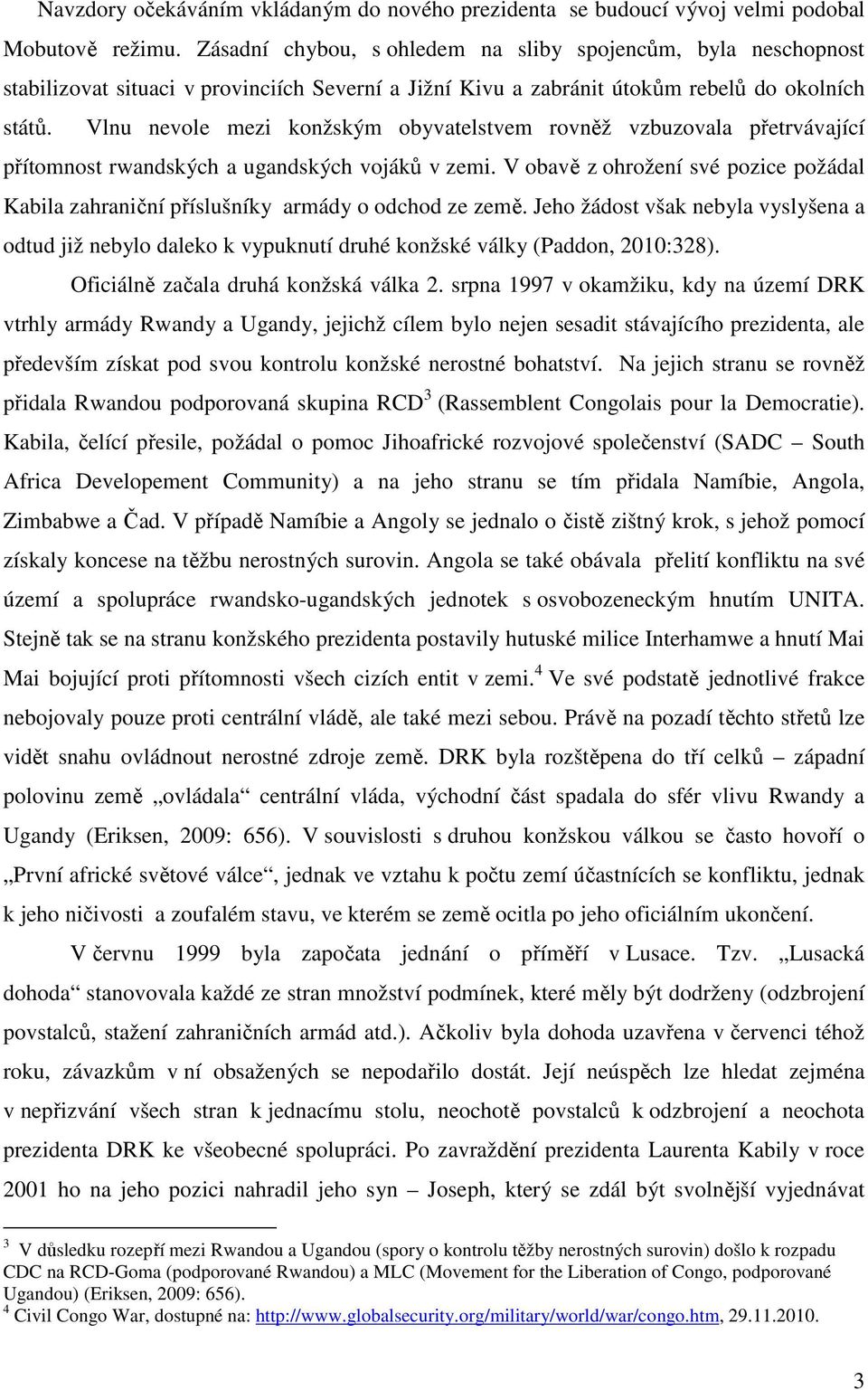 Navzdory očekáváním vkládaným do nového prezidenta se budoucí vývoj velmi podobal Mobutově režimu. Zásadní chybou, s ohledem na sliby spojencům, byla neschopnost stabilizovat situaci v provinciích Severní a Jižní Kivu a zabránit útokům rebelů do okolních států. Vlnu nevole mezi konžským obyvatelstvem rovněž vzbuzovala přetrvávající přítomnost rwandských a ugandských vojáků v zemi. V obavě z ohrožení své pozice požádal Kabila zahraniční příslušníky armády o odchod ze země. Jeho žádost však nebyla vyslyšena a odtud již nebylo daleko k vypuknutí druhé konžské války (Paddon, 2010:328).

Oficiálně začala druhá konžská válka 2. srpna 1997 v okamžiku, kdy na území DRK vtrhly armády Rwandy a Ugandy, jejichž cílem bylo nejen sesadit stávajícího prezidenta, ale především získat pod svou kontrolu konžské nerostné bohatství. Na jejich stranu se rovněž přidala Rwandou podporovaná skupina RCD$^3$ (Rassemblent Congolais pour la Democratie). Kabila, čelící přesile, požádal o pomoc Jihoafrické rozvojové společenství (SADC – South Africa Developement Community) a na jeho stranu se tím přidala Namíbie, Angola, Zimbabwe a Čad. V případě Namíbie a Angoly se jednalo o čistě zištný krok, s jehož pomocí získaly koncese na těžbu nerostných surovin. Angola se také obávala přelití konfliktu na své území a spolupráce rwandsko-ugandských jednotek s osvobozeneckým hnutím UNITA. Stejně tak se na stranu konžského prezidenta postavily hutuské milice Interhamwe a hnutí Mai Mai bojující proti přítomnosti všech cizích entit v zemi.$^4$ Ve své podstatě jednotlivé frakce nebojovaly pouze proti centrální vládě, ale také mezi sebou. Právě na pozadí těchto střetů lze vidět snahu ovládnout nerostné zdroje země. DRK byla rozštěpena do tří celků – západní polovinu země „ovládala“ centrální vláda, východní část spadala do sfér vlivu Rwandy a Ugandy (Eriksen, 2009: 656). V souvislosti s druhou konžskou válkou se často hovoří o „První africké světové válce“, jednak ve vztahu k počtu zemí účastnících se konfliktu, jednak k jeho ničivosti a zoufalém stavu, ve kterém se země ocitla po jeho oficiálním ukončení.

V červnu 1999 byla započata jednání o příměří v Lusace. Tzv. „Lusacká dohoda“ stanovovala každé ze stran množství podmínek, které měly být dodrženy (odzbrojení povstalců, stažení zahraničních armád atd.). Ačkoliv byla dohoda uzavřena v červenci téhož roku, závazkům v ní obsažených se nepodařilo dostát. Její neúspěch lze hledat zejména v nepřizvání všech stran k jednacímu stolu, neochotě povstalců k odzbrojení a neochota prezidenta DRK ke všeobecné spolupráci. Po zavraždění prezidenta Laurenta Kabily v roce 2001 ho na jeho pozici nahradil jeho syn – Joseph, který se zdál být svolnější vyjednávat

$^3$ V důsledku rozepří mezi Rwandou a Ugandou (spory o kontrolu těžby nerostných surovin) došlo k rozpadu CDC na RCD-Goma (podporované Rwandou) a MLC (Movement for the Liberation of Congo, podporované Ugandou) (Eriksen, 2009: 656).
$^4$ Civil Congo War, dostupné na: http://www.globalsecurity.org/military/world/war/congo.htm, 29.11.2010.

3